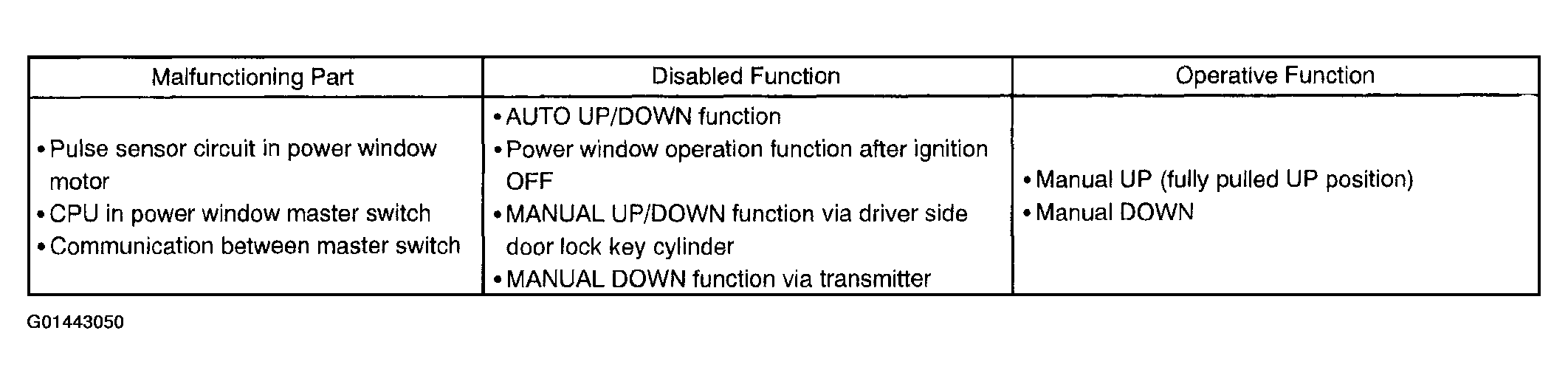 | Malfunctioning Part | Disabled Function | Operative Function |
|---|---|---|
| • Pulse sensor circuit in power window motor • CPU in power window master switch • Communication between master switch | • AUTO UP/DOWN function • Power window operation function after ignition OFF • MANUAL UP/DOWN function via driver side door lock key cylinder • MANUAL DOWN function via transmitter | • Manual UP (fully pulled UP position) • Manual DOWN |

G01443050